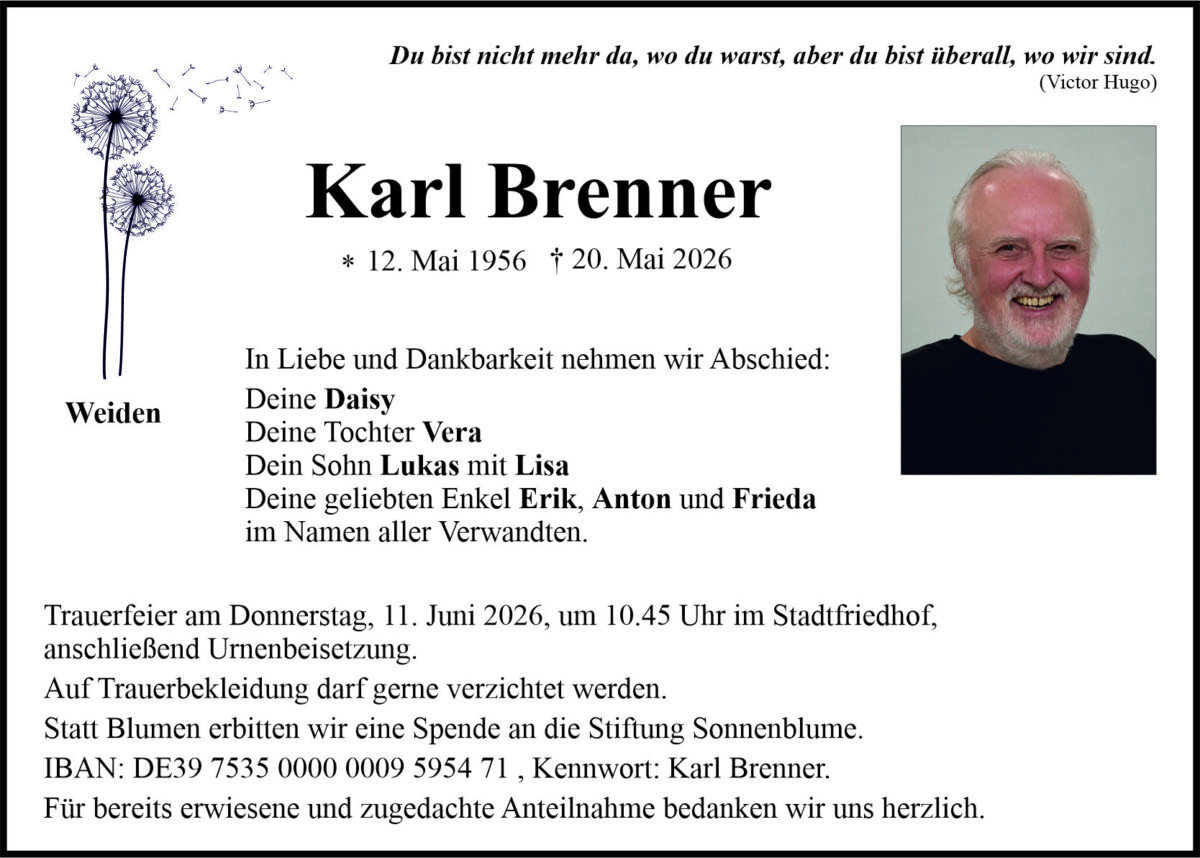 Du bist nicht mehr da, wo du warst, aber du bist überall, wo wir sind.
(Victor Hugo)

Karl Brenner

* 12. Mai 1956 † 20. Mai 2026

Weiden

In Liebe und Dankbarkeit nehmen wir Abschied:
Deine Daisy
Deine Tochter Vera
Dein Sohn Lukas mit Lisa
Deine geliebten Enkel Erik, Anton und Frieda
im Namen aller Verwandten.

Trauerfeier am Donnerstag, 11. Juni 2026, um 10.45 Uhr im Stadtfriedhof, anschließend Urnenbeisetzung.

Auf Trauerbekleidung darf gerne verzichtet werden.

Statt Blumen erbitten wir eine Spende an die Stiftung Sonnenblume.

IBAN: DE39 7535 0000 0009 5954 71 , Kennwort: Karl Brenner.

Für bereits erwiesene und zugedachte Anteilnahme bedanken wir uns herzlich.